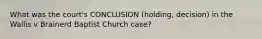 What was the court's CONCLUSION (holding, decision) in the Wallis v Brainerd Baptist Church case?